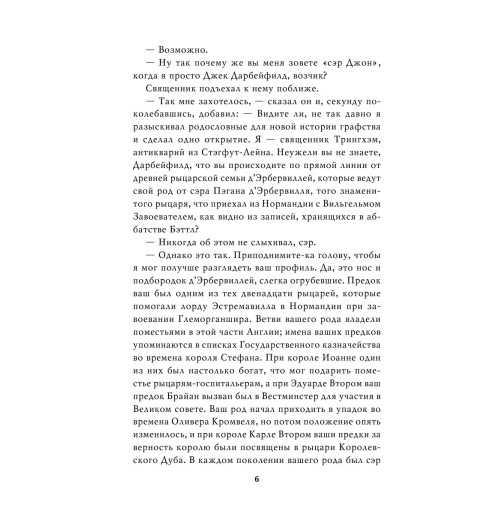 — Возможно.

— Ну так почему же вы меня зовете «сэр Джон», когда я просто Джек Дарбейфилд, возчик?

Священник подъехал к нему поближе.

— Так мне захотелось, — сказал он и, секунду поколебавшись, добавил: — Видите ли, не так давно я разыскивал родословные для новой истории графства и сделал одно открытие. Я — священник Трингхэм, антикварий из Стэгфут-Лейна. Неужели вы не знаете, Дарбейфилд, что вы происходите по прямой линии от древней рыцарской семьи д'Эрбервиллей, которые ведут свой род от сэра Пэгана д'Эрбервилля, того знаменитого рыцаря, что приехал из Нормандии с Вильгельмом Завоевателем, как видно из записей, хранящихся в аббатстве Бэттл?

— Никогда об этом не слыхивал, сэр.

— Однако это так. Приподнимите-ка голову, чтобы я мог получше разглядеть ваш профиль. Да, это нос и подбородок д'Эрбервиллей, слегка огрубевшие. Предок ваш был одним из тех двенадцати рыцарей, которые помогали лорду Эстремавилла в Нормандии при завоевании Глеморганшира. Ветви вашего рода владели поместьями в этой части Англии; имена ваших предков упоминаются в списках Государственного казначейства во времена короля Стефана. При короле Иоанне один из них был настолько богат, что мог подарить поместье рыцарям-госпитальерам, а при Эдуарде Втором ваш предок Брайан вызван был в Вестминстер для участия в Великом совете. Ваш род начал приходить в упадок во времена Оливера Кромвеля, но потом положение опять изменилось, и при короле Карле Втором ваши предки за верность королю были посвящены в рыцари Королевского Дуба. В каждом поколении вашего рода был сэр

6